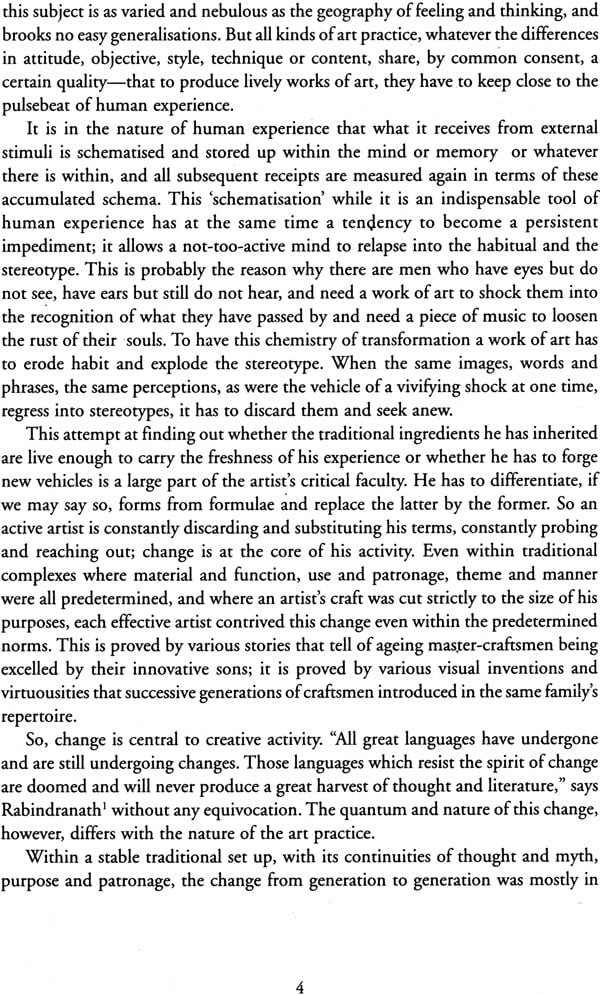 this subject is as varied and nebulous as the geography of feeling and thinking, and brooks no easy generalisations. But all kinds of art practice, whatever the differences in attitude, objective, style, technique or content, share, by common consent, a certain quality—that to produce lively works of art, they have to keep close to the pulsebeat of human experience.

It is in the nature of human experience that what it receives from external stimuli is schematised and stored up within the mind or memory or whatever there is within, and all subsequent receipts are measured again in terms of these accumulated schema. This 'schematisation' while it is an indispensable tool of human experience has at the same time a tendency to become a persistent impediment; it allows a not-too-active mind to relapse into the habitual and the stereotype. This is probably the reason why there are men who have eyes but do not see, have ears but still do not hear, and need a work of art to shock them into the recognition of what they have passed by and need a piece of music to loosen the rust of their souls. To have this chemistry of transformation a work of art has to erode habit and explode the stereotype. When the same images, words and phrases, the same perceptions, as were the vehicle of a vivifying shock at one time, regress into stereotypes, it has to discard them and seek anew.

This attempt at finding out whether the traditional ingredients he has inherited are live enough to carry the freshness of his experience or whether he has to forge new vehicles is a large part of the artist's critical faculty. He has to differentiate, if we may say so, forms from formulae and replace the latter by the former. So an active artist is constantly discarding and substituting his terms, constantly probing and reaching out; change is at the core of his activity. Even within traditional complexes where material and function, use and patronage, theme and manner were all predetermined, and where an artist's craft was cut strictly to the size of his purposes, each effective artist contrived this change even within the predetermined norms. This is proved by various stories that tell of ageing master-craftsmen being excelled by their innovative sons; it is proved by various visual inventions and virtuousities that successive generations of craftsmen introduced in the same family's repertoire.

So, change is central to creative activity. "All great languages have undergone and are still undergoing changes. Those languages which resist the spirit of change are doomed and will never produce a great harvest of thought and literature," says Rabindranath$^1$ without any equivocation. The quantum and nature of this change, however, differs with the nature of the art practice.

Within a stable traditional set up, with its continuities of thought and myth, purpose and patronage, the change from generation to generation was mostly in

4